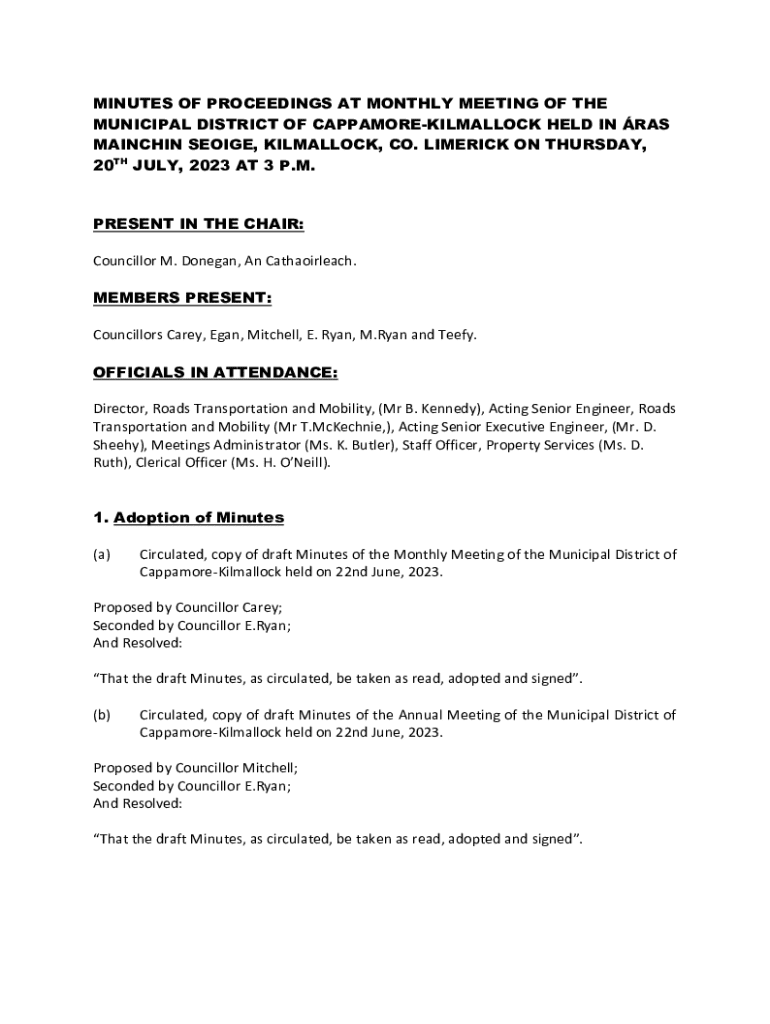 MINUTES OF PROCEEDINGS AT MONTHLY MEETING OF THE MUNICIPAL DISTRICT OF CAPPAMORE-KILMALLOCK HELD IN ÁRAS MAINCHIN SEOIGE, KILMALLOCK, CO. LIMERICK ON THURSDAY, 20$^{TH}$ JULY, 2023 AT 3 P.M.

PRESENT IN THE CHAIR:

Councillor M. Donegan, An Cathaoirleach.

MEMBERS PRESENT:

Councillors Carey, Egan, Mitchell, E. Ryan, M.Ryan and Teefy.

OFFICIALS IN ATTENDANCE:

Director, Roads Transportation and Mobility, (Mr B. Kennedy), Acting Senior Engineer, Roads Transportation and Mobility (Mr T.McKechnie,), Acting Senior Executive Engineer, (Mr. D. Sheehy), Meetings Administrator (Ms. K. Butler), Staff Officer, Property Services (Ms. D. Ruth), Clerical Officer (Ms. H. O'Neill).

1. Adoption of Minutes

(a) Circulated, copy of draft Minutes of the Monthly Meeting of the Municipal District of Cappamore-Kilmallock held on 22nd June, 2023.

Proposed by Councillor Carey;
Seconded by Councillor E.Ryan;
And Resolved:

"That the draft Minutes, as circulated, be taken as read, adopted and signed".

(b) Circulated, copy of draft Minutes of the Annual Meeting of the Municipal District of Cappamore-Kilmallock held on 22nd June, 2023.

Proposed by Councillor Mitchell;
Seconded by Councillor E.Ryan;
And Resolved:

"That the draft Minutes, as circulated, be taken as read, adopted and signed".